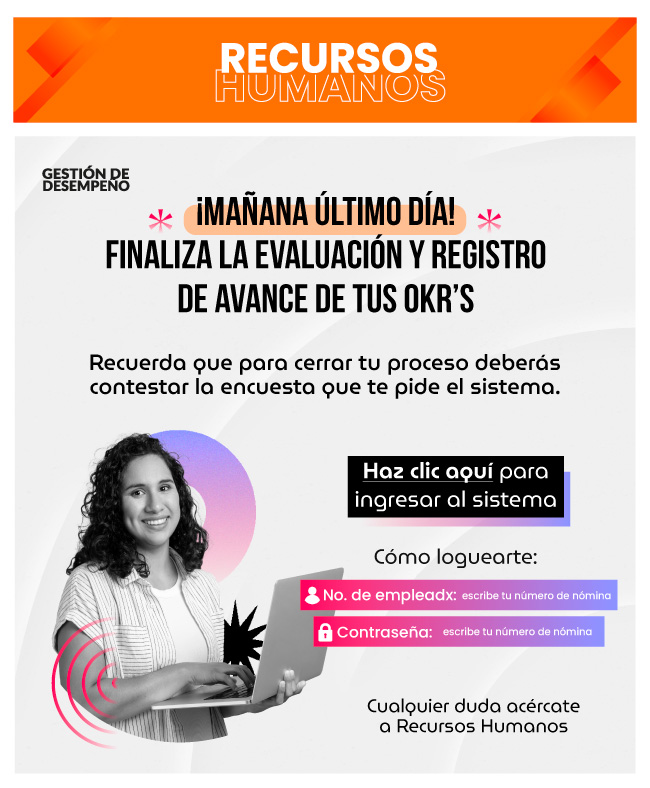 RECURSOS
HUMANOS

GESTIÓN DE
DESEMPEÑO

¡MAÑANA ÚLTIMO DÍA!
FINALIZA LA EVALUACIÓN Y REGISTRO DE AVANCE DE TUS OKR'S

Recuerda que para cerrar tu proceso deberás contestar la encuesta que te pide el sistema.

Haz clic aquí para ingresar al sistema

Cómo loguearte:

No. de empleadx: escribe tu número de nómina

Contraseña: escribe tu número de nómina

Cualquier duda acércate a Recursos Humanos